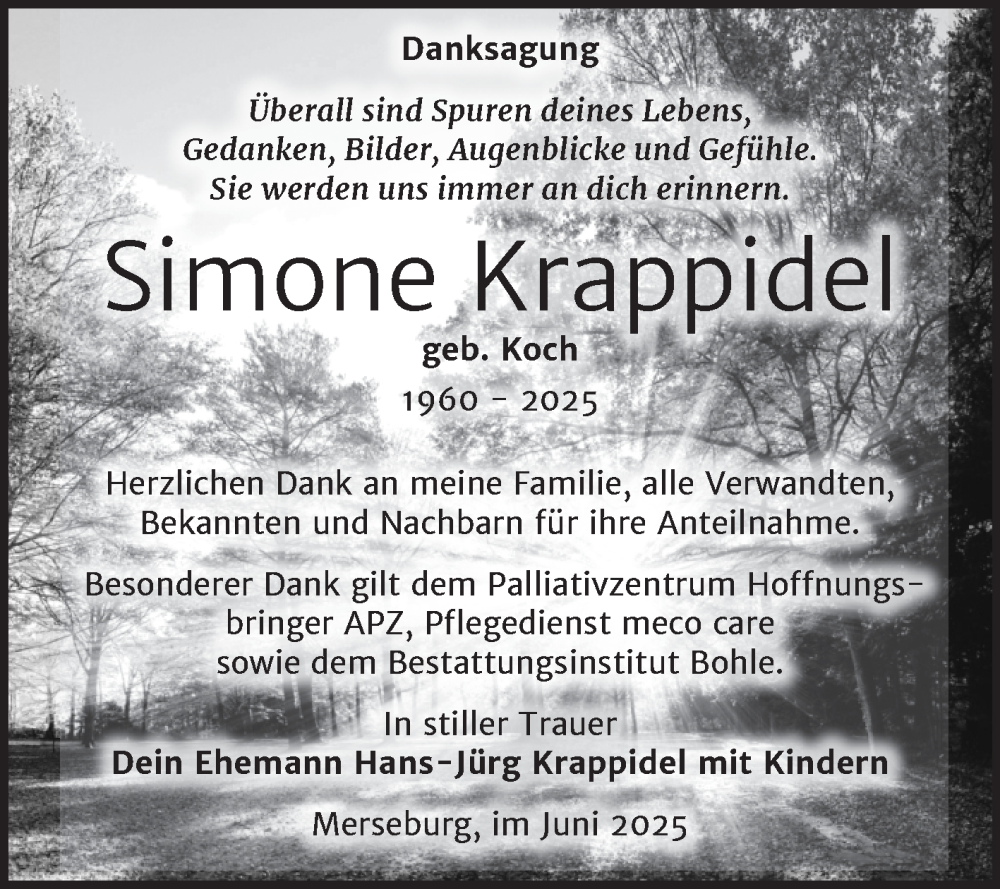 Danksagung

Überall sind Spuren deines Lebens, Gedanken, Bilder, Augenblicke und Gefühle. Sie werden uns immer an dich erinnern.

Simone Krappidel

geb. Koch

1960 – 2025

Herzlichen Dank an meine Familie, alle Verwandten, Bekannten und Nachbarn für ihre Anteilnahme.

Besonderer Dank gilt dem Palliativzentrum Hoffnungsbringer APZ, Pflegedienst meco care sowie dem Bestattungsinstitut Bohle.

In stiller Trauer
Dein Ehemann Hans-Jürg Krappidel mit Kindern

Merseburg, im Juni 2025